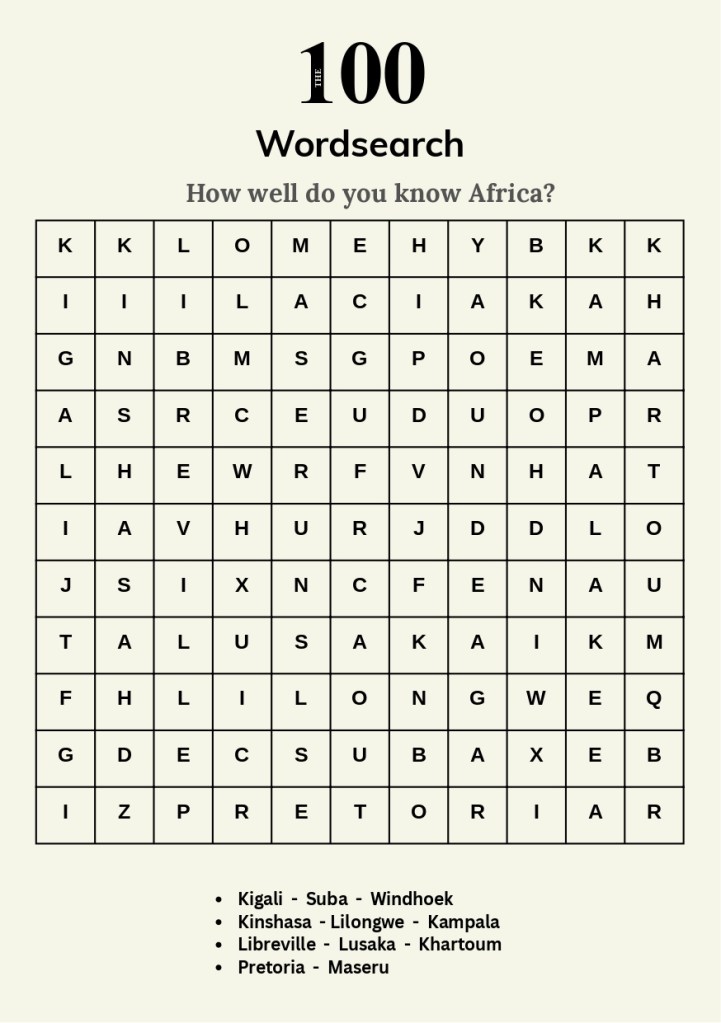 THE 100

Wordsearch

How well do you know Africa?

| K | K | L | O | M | E | H | Y | B | K | K |
|---|---|---|---|---|---|---|---|---|---|---|
| I | I | I | L | A | C | I | A | K | A | H |
| G | N | B | M | S | G | P | O | E | M | A |
| A | S | R | C | E | U | D | U | O | P | R |
| L | H | E | W | R | F | V | N | H | A | T |
| I | A | V | H | U | R | J | D | D | L | O |
| J | S | I | X | N | C | F | E | N | A | U |
| T | A | L | U | S | A | K | A | I | K | M |
| F | H | L | I | L | O | N | G | W | E | Q |
| G | D | E | C | S | U | B | A | X | E | B |
| I | Z | P | R | E | T | O | R | I | A | R |

- Kigali - Suba - Windhoek
- Kinshasa - Lilongwe - Kampala
- Libreville - Lusaka - Khartoum
- Pretoria - Maseru